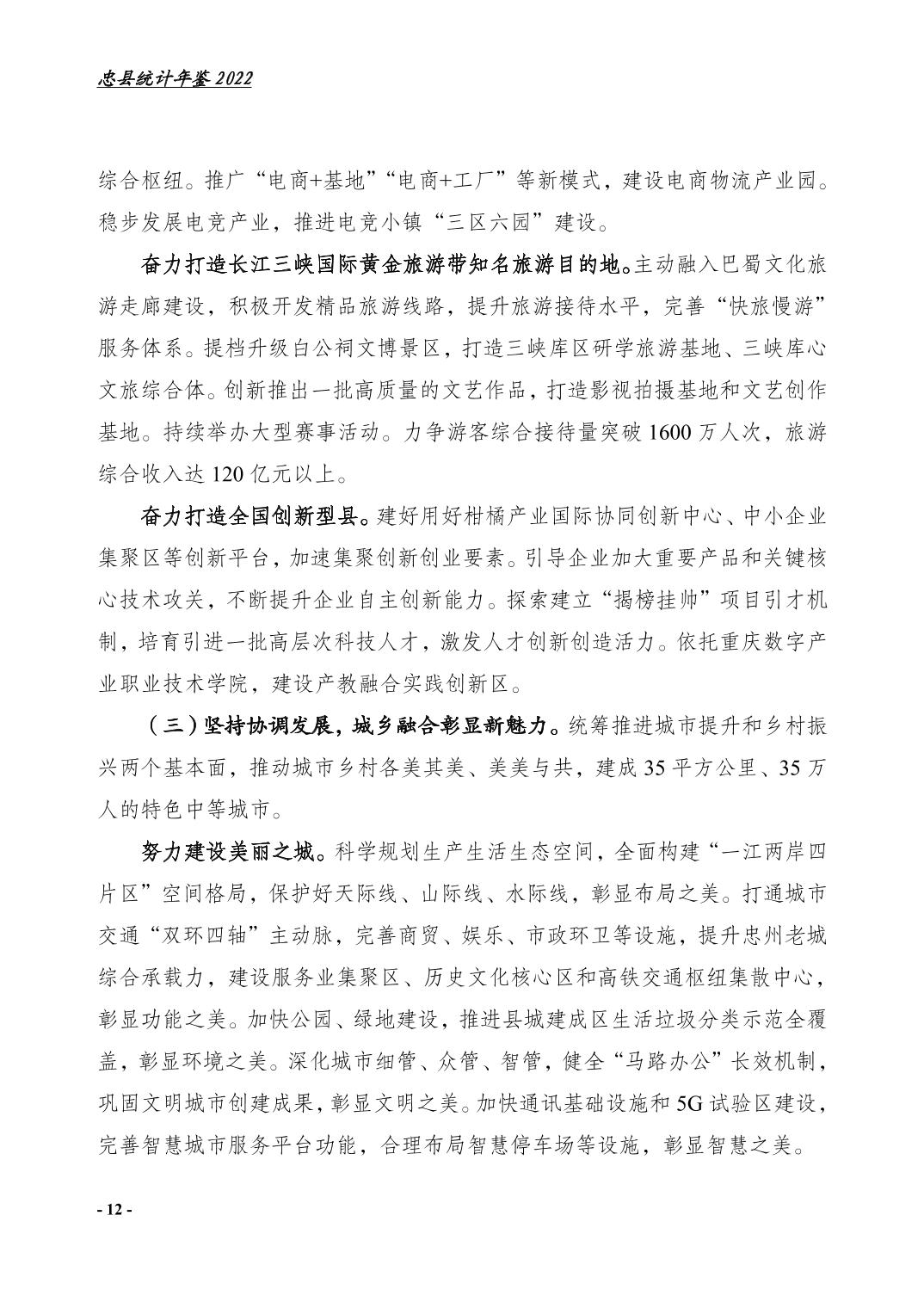 忠县统计年鉴 2022

综合枢纽。推广“电商+基地”“电商+工厂”等新模式，建设电商物流产业园。稳步发展电竞产业，推进电竞小镇“三区六园”建设。

奋力打造长江三峡国际黄金旅游带知名旅游目的地。主动融入巴蜀文化旅游走廊建设，积极开发精品旅游线路，提升旅游接待水平，完善“快旅慢游”服务体系。提档升级白公祠文博景区，打造三峡库区研学旅游基地、三峡库心文旅综合体。创新推出一批高质量的文艺作品，打造影视拍摄基地和文艺创作基地。持续举办大型赛事活动。力争游客综合接待量突破 1600 万人次，旅游综合收入达 120 亿元以上。

奋力打造全国创新型县。建好用好柑橘产业国际协同创新中心、中小企业集聚区等创新平台，加速集聚创新创业要素。引导企业加大重要产品和关键核心技术攻关，不断提升企业自主创新能力。探索建立“揭榜挂帅”项目引才机制，培育引进一批高层次科技人才，激发人才创新创造活力。依托重庆数字产业职业技术学院，建设产教融合实践创新区。

（三）坚持协调发展，城乡融合彰显新魅力。统筹推进城市提升和乡村振兴两个基本面，推动城市乡村各美其美、美美与共，建成 35 平方公里、35 万人的特色中等城市。

努力建设美丽之城。科学规划生产生活生态空间，全面构建“一江两岸四片区”空间格局，保护好天际线、山际线、水际线，彰显布局之美。打通城市交通“双环四轴”主动脉，完善商贸、娱乐、市政环卫等设施，提升忠州老城综合承载力，建设服务业集聚区、历史文化核心区和高铁交通枢纽集散中心，彰显功能之美。加快公园、绿地建设，推进县城建成区生活垃圾分类示范全覆盖，彰显环境之美。深化城市细管、众管、智管，健全“马路办公”长效机制，巩固文明城市创建成果，彰显文明之美。加快通讯基础设施和 5G 试验区建设，完善智慧城市服务平台功能，合理布局智慧停车场等设施，彰显智慧之美。

- 12 -